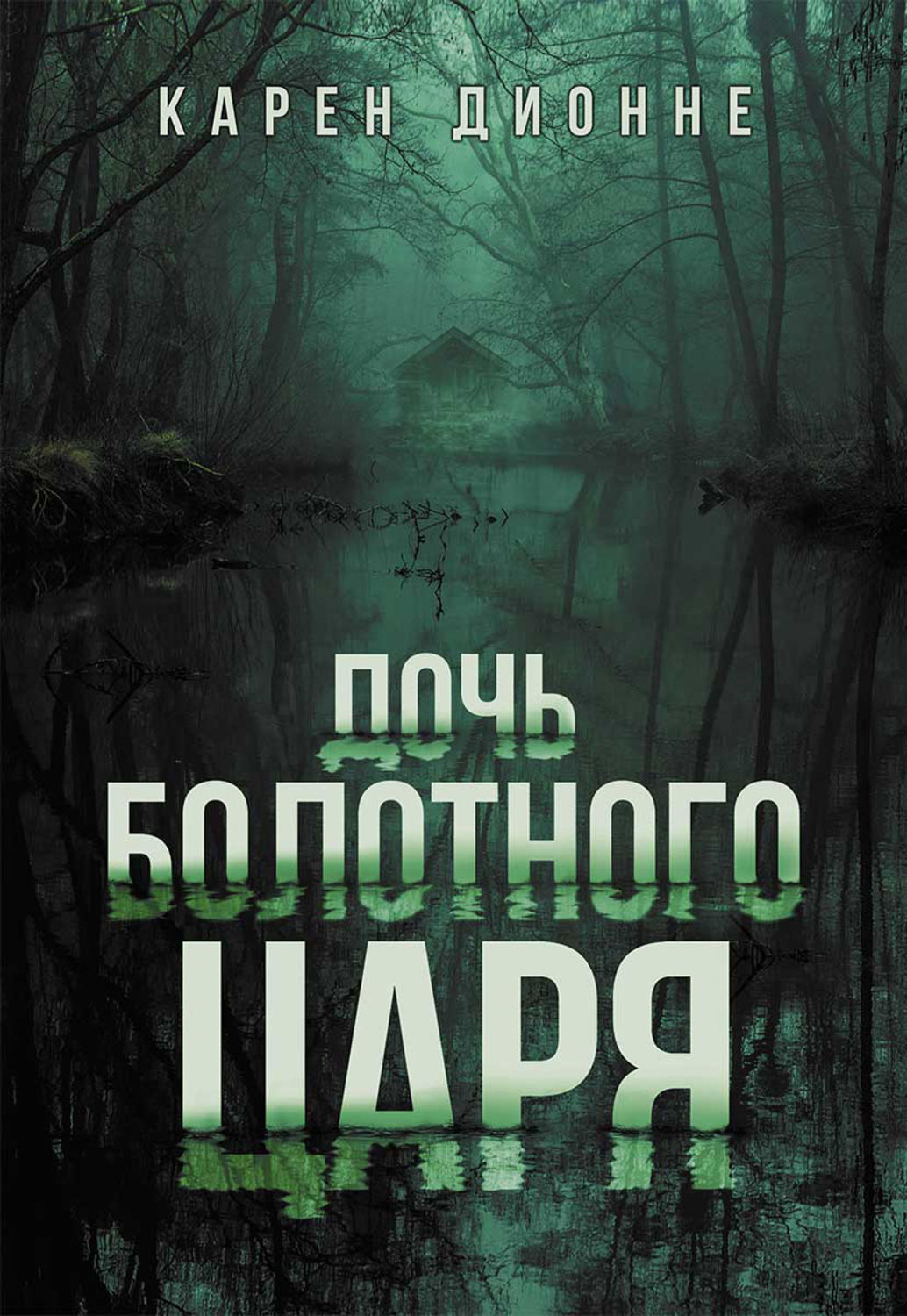 КАРЕН ДИОННЕ

ДОЧЬ БОЛОТНОГО ЦАРЯ